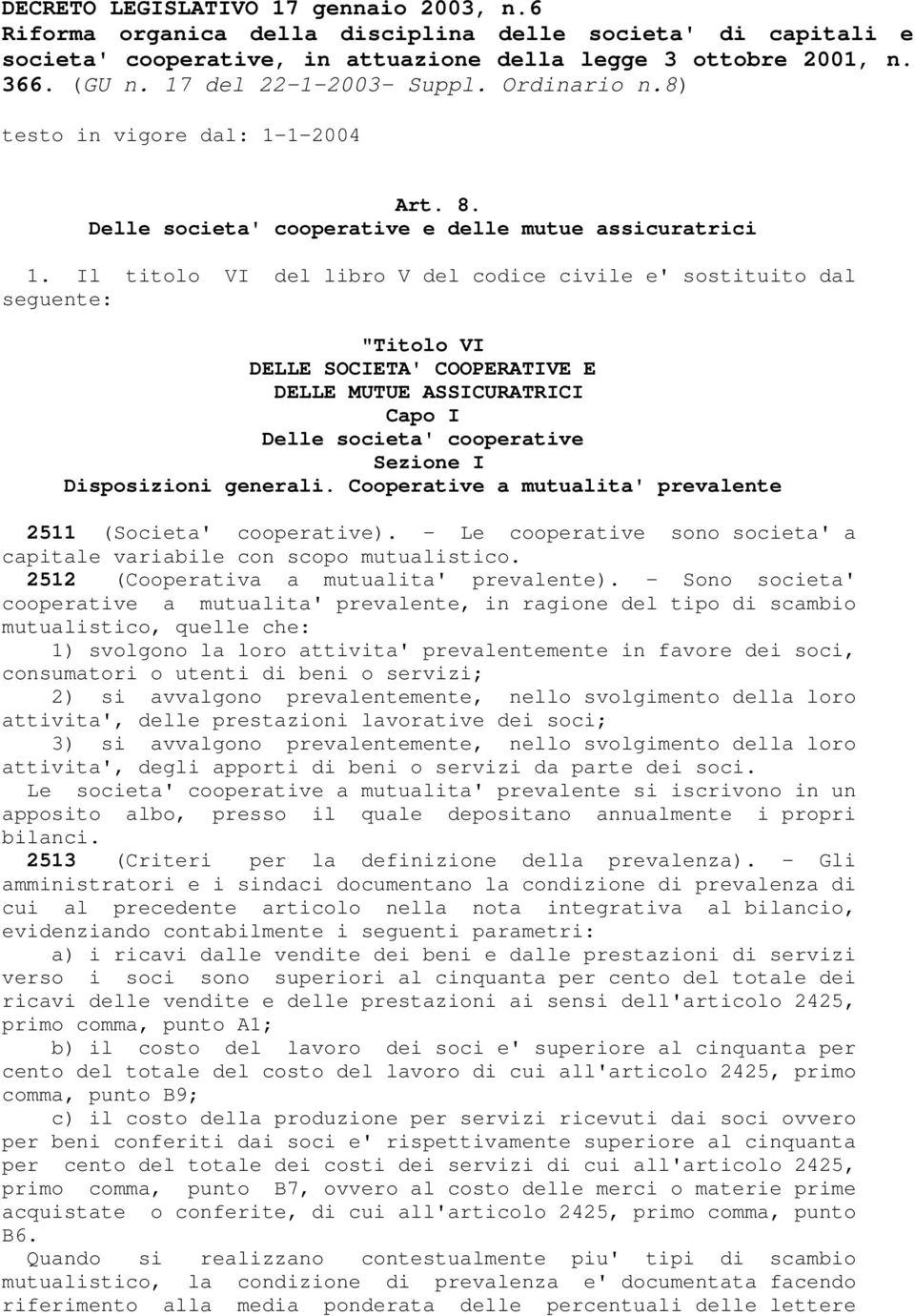 DECRETO LEGISLATIVO 17 gennaio 2003, n.6
Riforma organica della disciplina delle societa' di capitali e societa' cooperative, in attuazione della legge 3 ottobre 2001, n. 366. (GU n. 17 del 22-1-2003- Suppl. Ordinario n.8)

testo in vigore dal: 1-1-2004

Art. 8.
Delle societa' cooperative e delle mutue assicuratrici

1. Il titolo VI del libro V del codice civile e' sostituito dal seguente:

"Titolo VI
DELLE SOCIETA' COOPERATIVE E
DELLE MUTUE ASSICURATRICI
Capo I
Delle societa' cooperative
Sezione I
Disposizioni generali. Cooperative a mutualita' prevalente

2511 (Societa' cooperative). - Le cooperative sono societa' a capitale variabile con scopo mutualistico.
2512 (Cooperativa a mutualita' prevalente). - Sono societa' cooperative a mutualita' prevalente, in ragione del tipo di scambio mutualistico, quelle che:
1) svolgono la loro attivita' prevalentemente in favore dei soci, consumatori o utenti di beni o servizi;
2) si avvalgono prevalentemente, nello svolgimento della loro attivita', delle prestazioni lavorative dei soci;
3) si avvalgono prevalentemente, nello svolgimento della loro attivita', degli apporti di beni o servizi da parte dei soci.
Le societa' cooperative a mutualita' prevalente si iscrivono in un apposito albo, presso il quale depositano annualmente i propri bilanci.
2513 (Criteri per la definizione della prevalenza). - Gli amministratori e i sindaci documentano la condizione di prevalenza di cui al precedente articolo nella nota integrativa al bilancio, evidenziando contabilmente i seguenti parametri:
a) i ricavi dalle vendite dei beni e dalle prestazioni di servizi verso i soci sono superiori al cinquanta per cento del totale dei ricavi delle vendite e delle prestazioni ai sensi dell'articolo 2425, primo comma, punto A1;
b) il costo del lavoro dei soci e' superiore al cinquanta per cento del totale del costo del lavoro di cui all'articolo 2425, primo comma, punto B9;
c) il costo della produzione per servizi ricevuti dai soci ovvero per beni conferiti dai soci e' rispettivamente superiore al cinquanta per cento del totale dei costi dei servizi di cui all'articolo 2425, primo comma, punto B7, ovvero al costo delle merci o materie prime acquistate o conferite, di cui all'articolo 2425, primo comma, punto B6.
Quando si realizzano contestualmente piu' tipi di scambio mutualistico, la condizione di prevalenza e' documentata facendo riferimento alla media ponderata delle percentuali delle lettere